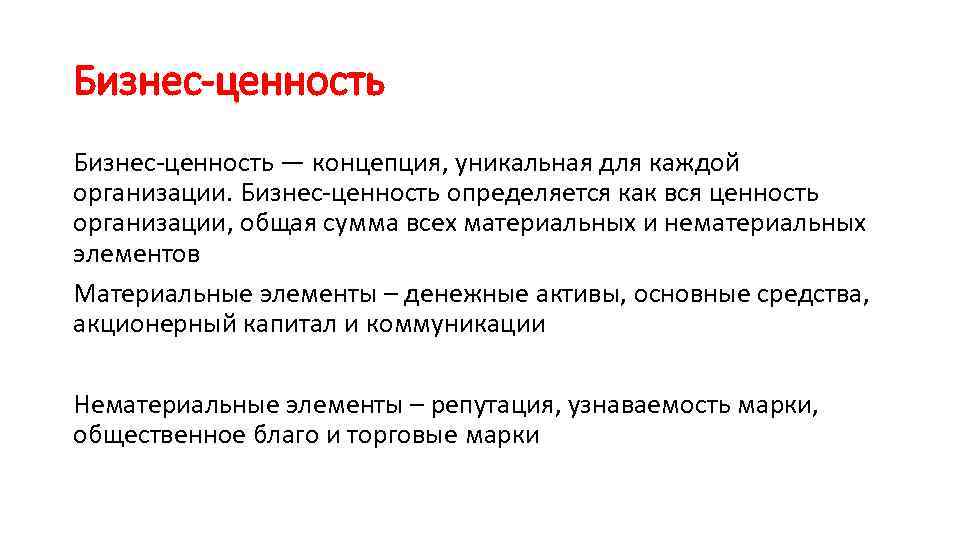 Бизнес-ценность

Бизнес-ценность — концепция, уникальная для каждой организации. Бизнес-ценность определяется как вся ценность организации, общая сумма всех материальных и нематериальных элементов

Материальные элементы – денежные активы, основные средства, акционерный капитал и коммуникации

Нематериальные элементы – репутация, узнаваемость марки, общественное благо и торговые марки